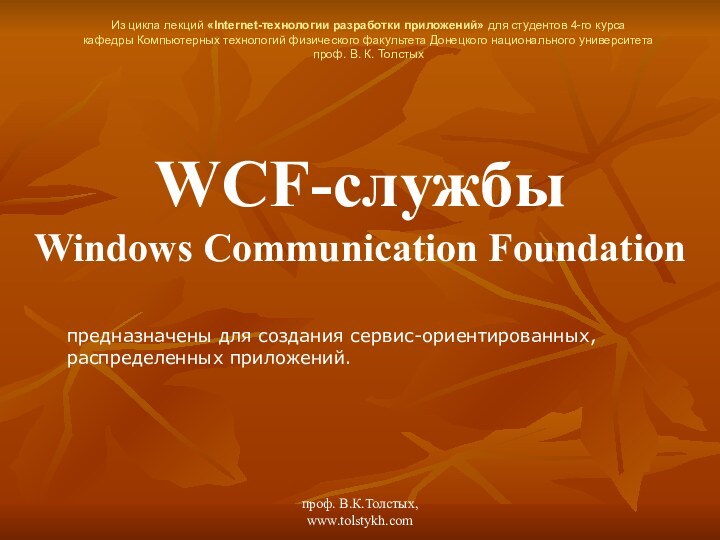 Из цикла лекций «Internet-технологии разработки приложений» для студентов 4-го курса кафедры Компьютерных технологий физического факультета Донецкого национального университета проф. В. К. Толстых

WCF-службы

Windows Communication Foundation

предназначены для создания сервис-ориентированных, распределенных приложений.

проф. В.К.Толстых,
www.tolstykh.com